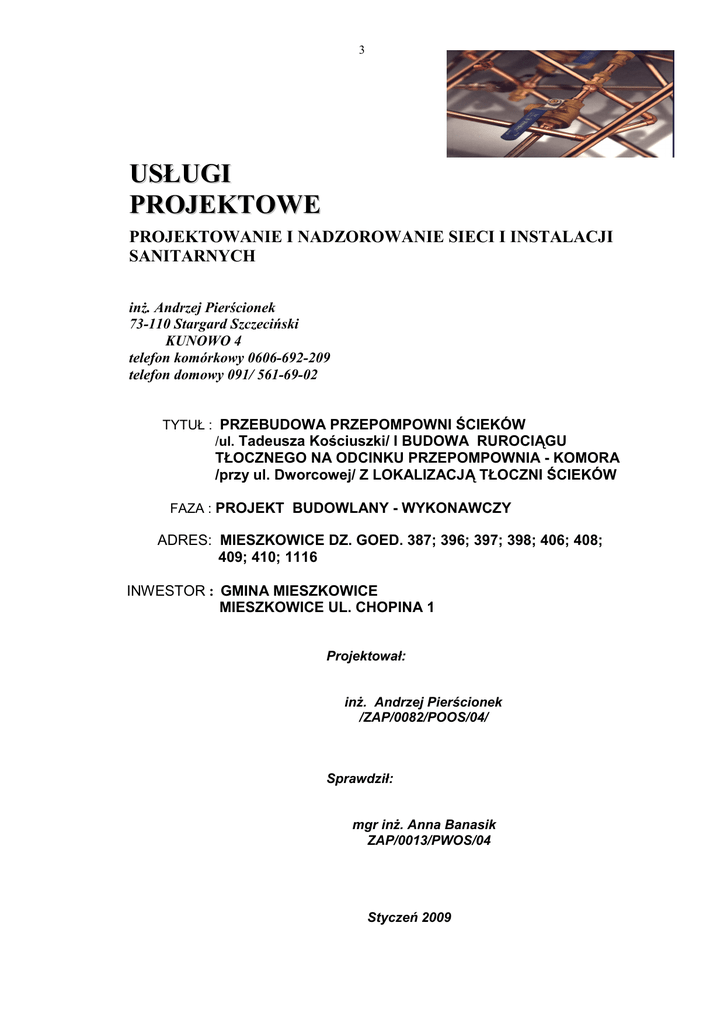 3

USŁUGI PROJEKTOWE

PROJEKTOWANIE I NADZOROWANIE SIECI I INSTALACJI SANITARNYCH

inż. Andrzej Pierścionek
73-110 Stargard Szczeciński
KUNOWO 4
telefon komórkowy 0606-692-209
telefon domowy 091/ 561-69-02

TYTUŁ : PRZEBUDOWA PRZEPOMPOWNI ŚCIEKÓW /ul. Tadeusza Kościuszki/ I BUDOWA RUROCIĄGU TŁOCZNEGO NA ODCINKU PRZEPOMPOWNIA - KOMORA /przy ul. Dworcowej/ Z LOKALIZACJĄ TŁOCZNI ŚCIEKÓW

FAZA : PROJEKT BUDOWLANY - WYKONAWCZY

ADRES: MIESZKOWICE DZ. GOED. 387; 396; 397; 398; 406; 408; 409; 410; 1116

INWESTOR : GMINA MIESZKOWICE
MIESZKOWICE UL. CHOPINA 1

Projektował:

inż. Andrzej Pierścionek
/ZAP/0082/POOS/04/

Sprawdził:

mgr inż. Anna Banasik
ZAP/0013/PWOS/04

Styczeń 2009